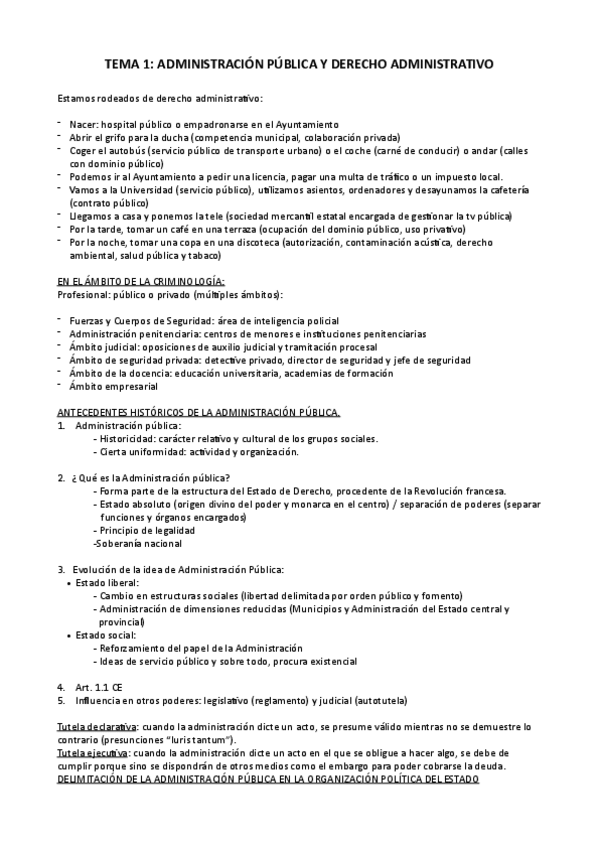 TEMA 1: ADMINISTRACIÓN PÚBLICA Y DERECHO ADMINISTRATIVO

Estamos rodeados de derecho administrativo:

- Nacer: hospital público o empadronarse en el Ayuntamiento
- Abrir el grifo para la ducha (competencia municipal, colaboración privada)
- Coger el autobús (servicio público de transporte urbano) o el coche (carné de conducir) o andar (calles con dominio público)
- Podemos ir al Ayuntamiento a pedir una licencia, pagar una multa de tráfico o un impuesto local.
- Vamos a la Universidad (servicio público), utilizamos asientos, ordenadores y desayunamos la cafetería (contrato público)
- Llegamos a casa y ponemos la tele (sociedad mercantil estatal encargada de gestionar la tv pública)
- Por la tarde, tomar un café en una terraza (ocupación del dominio público, uso privativo)
- Por la noche, tomar una copa en una discoteca (autorización, contaminación acústica, derecho ambiental, salud pública y tabaco)

EN EL ÁMBITO DE LA CRIMINOLOGÍA:
Profesional: público o privado (múltiples ámbitos):

- Fuerzas y Cuerpos de Seguridad: área de inteligencia policial
- Administración penitenciaria: centros de menores e instituciones penitenciarias
- Ámbito judicial: oposiciones de auxilio judicial y tramitación procesal
- Ámbito de seguridad privada: detective privado, director de seguridad y jefe de seguridad
- Ámbito de la docencia: educación universitaria, academias de formación
- Ámbito empresarial

ANTECEDENTES HISTÓRICOS DE LA ADMINISTRACIÓN PÚBLICA.
1. Administración pública:
- Historicidad: carácter relativo y cultural de los grupos sociales.
- Cierta uniformidad: actividad y organización.

2. ¿Qué es la Administración pública?
- Forma parte de la estructura del Estado de Derecho, procedente de la Revolución francesa.
- Estado absoluto (origen divino del poder y monarca en el centro) / separación de poderes (separar funciones y órganos encargados)
- Principio de legalidad
-Soberanía nacional

3. Evolución de la idea de Administración Pública:
• Estado liberal:
- Cambio en estructuras sociales (libertad delimitada por orden público y fomento)
- Administración de dimensiones reducidas (Municipios y Administración del Estado central y provincial)
• Estado social:
- Reforzamiento del papel de la Administración
- Ideas de servicio público y sobre todo, procura existencial

4. Art. 1.1 CE
5. Influencia en otros poderes: legislativo (reglamento) y judicial (autotutela)

Tutela declarativa: cuando la administración dicte un acto, se presume válido mientras no se demuestre lo contrario (presunciones "Iuris tantum").
Tutela ejecutiva: cuando la administración dicte un acto en el que se obligue a hacer algo, se debe de cumplir porque sino se dispondrán de otros medios como el embargo para poder cobrarse la deuda.
DELIMITACIÓN DE LA ADMINISTRACIÓN PÚBLICA EN LA ORGANIZACIÓN POLÍTICA DEL ESTADO